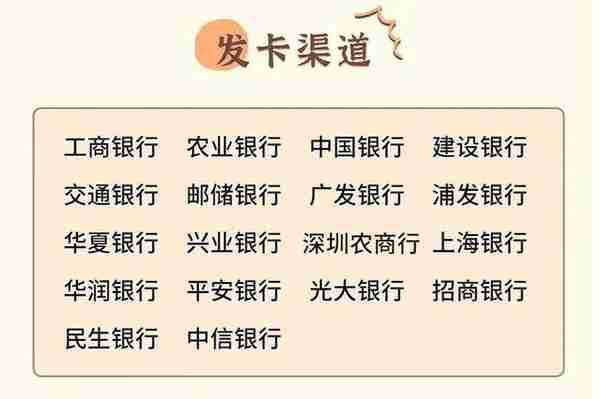 发卡渠道

工商银行 农业银行 中国银行 建设银行
交通银行 邮储银行 广发银行 浦发银行
华夏银行 兴业银行 深圳农商行 上海银行
华润银行 平安银行 光大银行 招商银行
民生银行 中信银行